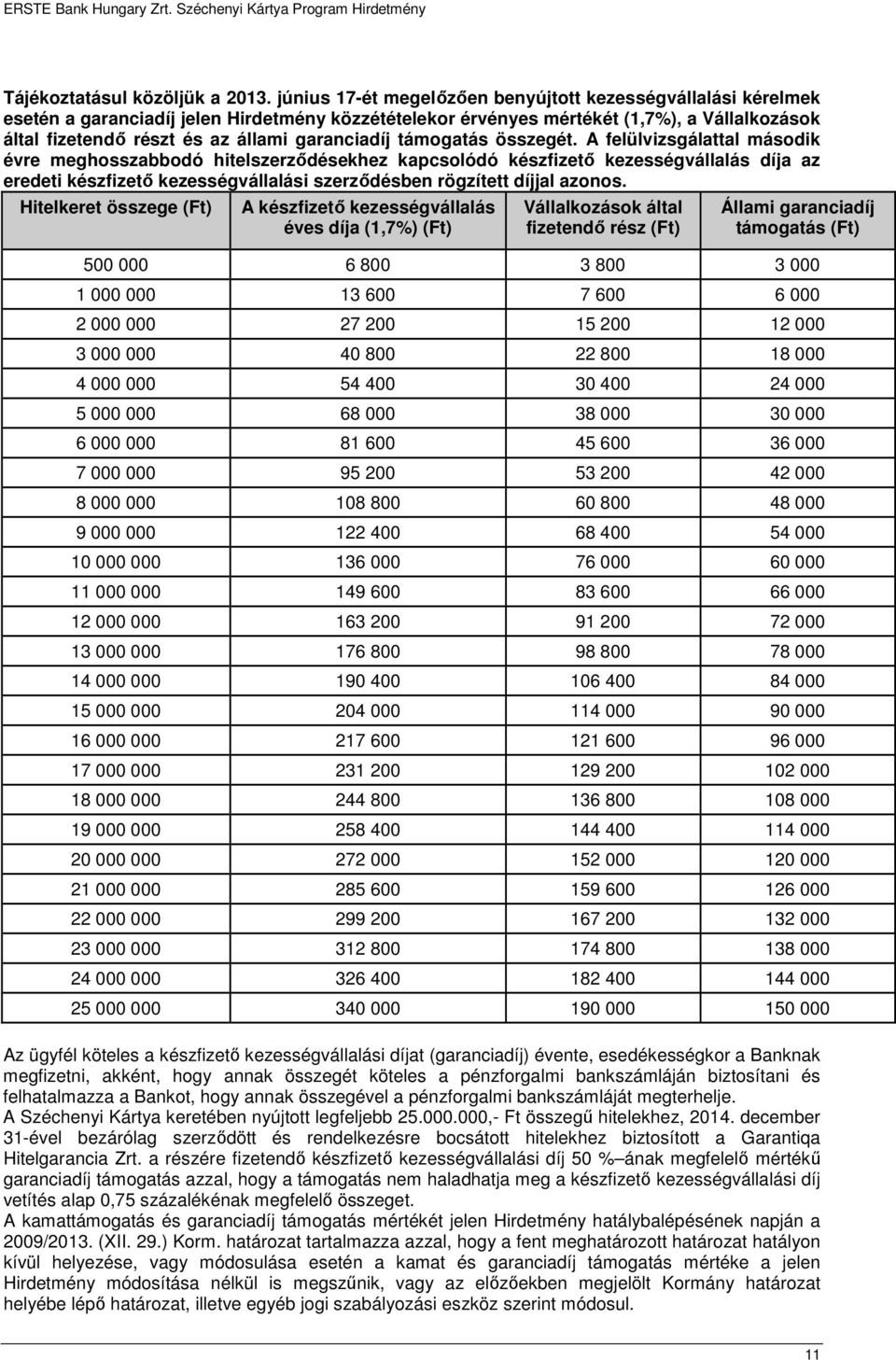 ERSTE Bank Hungary Zrt. Széchenyi Kártya Program Hirdetmény

Tájékoztatásul közöljük a 2013. június 17-ét megelőzően benyújtott kezességvállalási kérelmek esetén a garanciadíj jelen Hirdetmény közzétételekor érvényes mértékét (1,7%), a Vállalkozások által fizetendő részt és az állami garanciadíj támogatás összegét. A felülvizsgálattal második évre meghosszabbodó hitelszerződésekhez kapcsolódó készfizető kezességvállalás díja az eredeti készfizető kezességvállalási szerződésben rögzített díjjal azonos.

| Hitelkeret összege (Ft) | A készfizető kezességvállalás éves díja (1,7%) (Ft) | Vállalkozások által fizetendő rész (Ft) | Állami garanciadíj támogatás (Ft) |
|---|---|---|---|
| 500 000 | 6 800 | 3 800 | 3 000 |
| 1 000 000 | 13 600 | 7 600 | 6 000 |
| 2 000 000 | 27 200 | 15 200 | 12 000 |
| 3 000 000 | 40 800 | 22 800 | 18 000 |
| 4 000 000 | 54 400 | 30 400 | 24 000 |
| 5 000 000 | 68 000 | 38 000 | 30 000 |
| 6 000 000 | 81 600 | 45 600 | 36 000 |
| 7 000 000 | 95 200 | 53 200 | 42 000 |
| 8 000 000 | 108 800 | 60 800 | 48 000 |
| 9 000 000 | 122 400 | 68 400 | 54 000 |
| 10 000 000 | 136 000 | 76 000 | 60 000 |
| 11 000 000 | 149 600 | 83 600 | 66 000 |
| 12 000 000 | 163 200 | 91 200 | 72 000 |
| 13 000 000 | 176 800 | 98 800 | 78 000 |
| 14 000 000 | 190 400 | 106 400 | 84 000 |
| 15 000 000 | 204 000 | 114 000 | 90 000 |
| 16 000 000 | 217 600 | 121 600 | 96 000 |
| 17 000 000 | 231 200 | 129 200 | 102 000 |
| 18 000 000 | 244 800 | 136 800 | 108 000 |
| 19 000 000 | 258 400 | 144 400 | 114 000 |
| 20 000 000 | 272 000 | 152 000 | 120 000 |
| 21 000 000 | 285 600 | 159 600 | 126 000 |
| 22 000 000 | 299 200 | 167 200 | 132 000 |
| 23 000 000 | 312 800 | 174 800 | 138 000 |
| 24 000 000 | 326 400 | 182 400 | 144 000 |
| 25 000 000 | 340 000 | 190 000 | 150 000 |

Az ügyfél köteles a készfizető kezességvállalási díjat (garanciadíj) évente, esedékességkor a Banknak megfizetni, akként, hogy annak összegét köteles a pénzforgalmi bankszámláján biztosítani és felhatalmazza a Bankot, hogy annak összegével a pénzforgalmi bankszámláját megterhelje.
A Széchenyi Kártya keretében nyújtott legfeljebb 25.000.000,- Ft összegű hitelekhez, 2014. december 31-ével bezárólag szerződött és rendelkezésre bocsátott hitelekhez biztosított a Garantiqa Hitelgarancia Zrt. a részére fizetendő készfizető kezességvállalási díj 50 %–ának megfelelő mértékű garanciadíj támogatás azzal, hogy a támogatás nem haladhatja meg a készfizető kezességvállalási díj vetítés alap 0,75 százalékának megfelelő összeget.
A kamattámogatás és garanciadíj támogatás mértékét jelen Hirdetmény hatálybalépésének napján a 2009/2013. (XII. 29.) Korm. határozat tartalmazza azzal, hogy a fent meghatározott határozat hatályon kívül helyezése, vagy módosulása esetén a kamat és garanciadíj támogatás mértéke a jelen Hirdetmény módosítása nélkül is megszűnik, vagy az előzőekben megjelölt Kormány határozat helyébe lépő határozat, illetve egyéb jogi szabályozási eszköz szerint módosul.

11